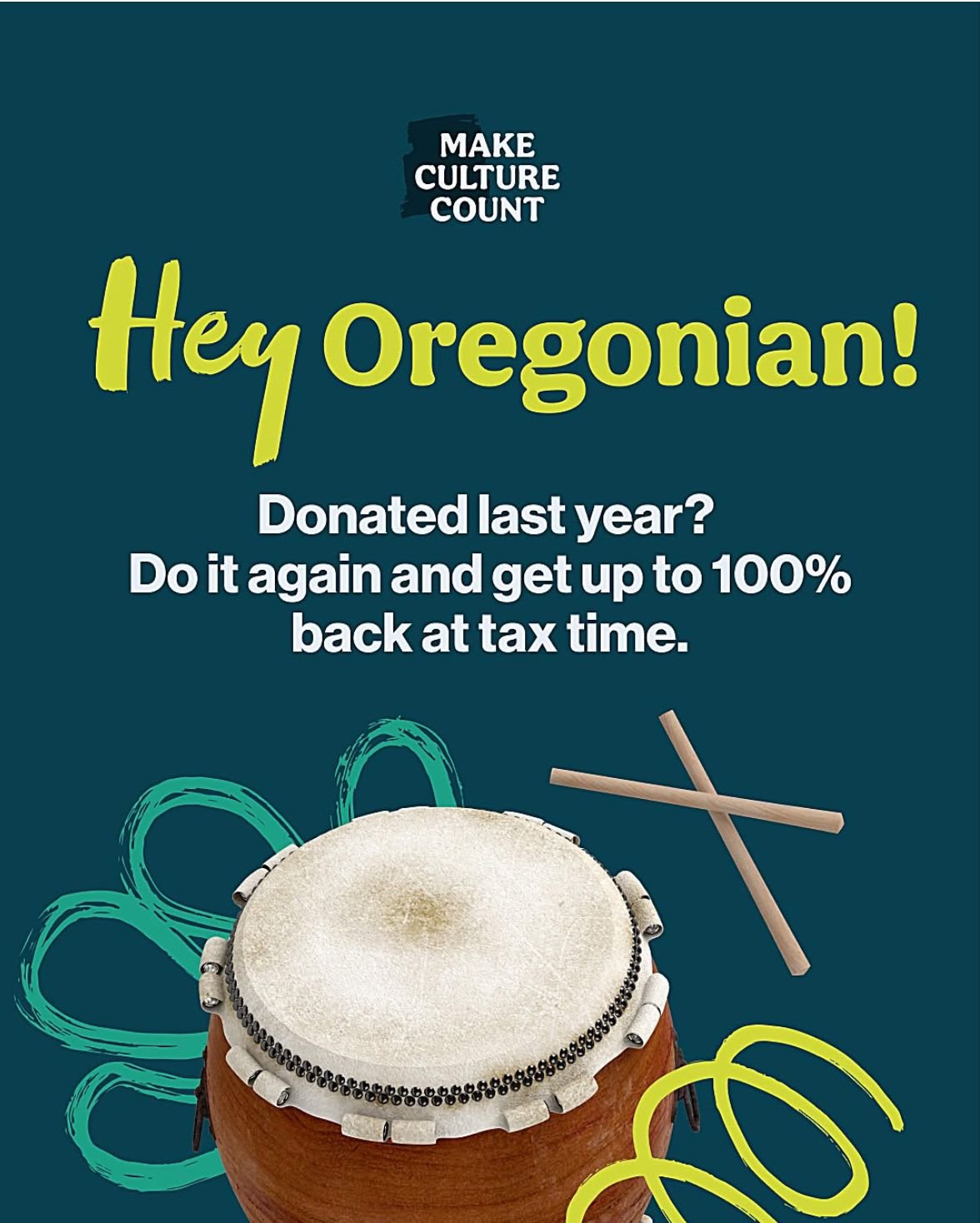 MAKE CULTURE COUNT

Hey Oregonian!

Donated last year? Do it again and get up to 100% back at tax time.